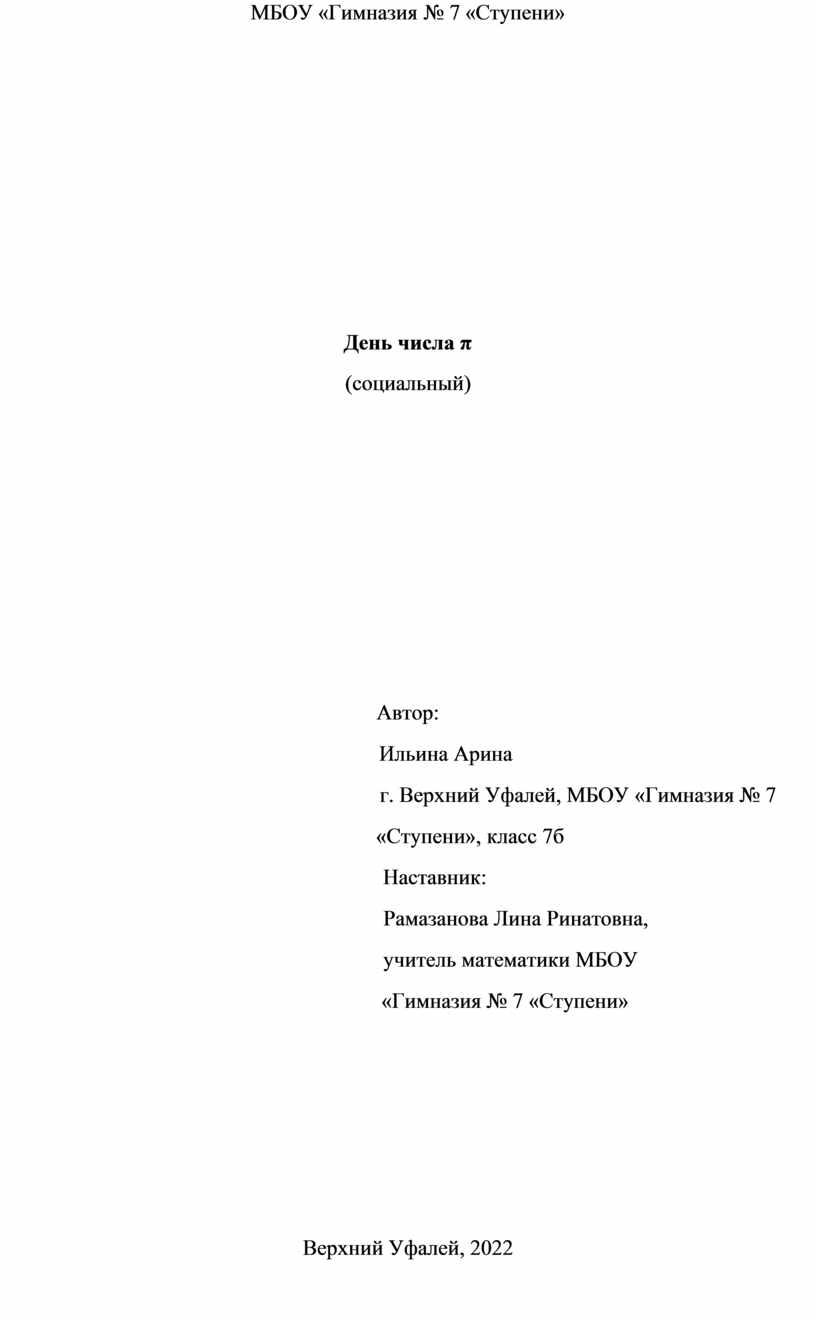 МБОУ «Гимназия № 7 «Ступени»

День числа $\pi$

(социальный)

Автор:

Ильина Арина

г. Верхний Уфалей, МБОУ «Гимназия № 7 «Ступени», класс 7б

Наставник:

Рамазанова Лина Ринатовна,

учитель математики МБОУ «Гимназия № 7 «Ступени»

Верхний Уфалей, 2022